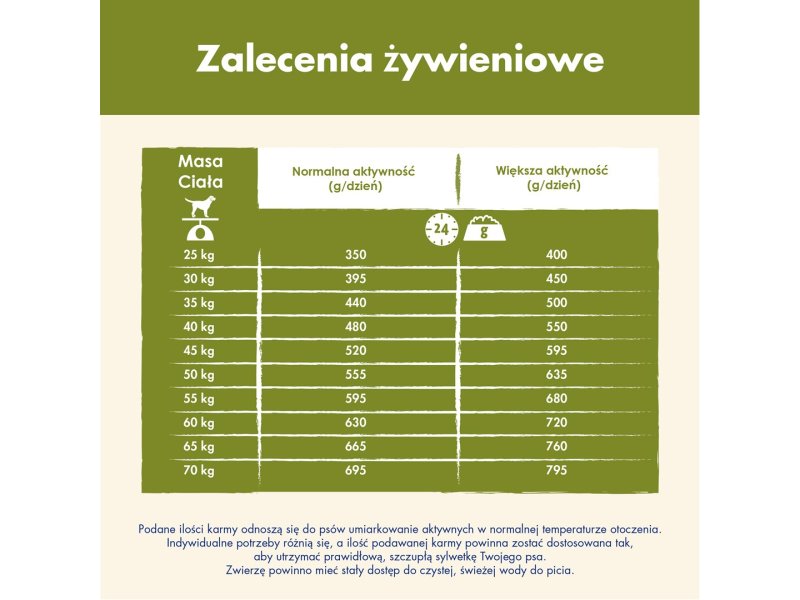 Zalecenia żywieniowe

| Masa Ciała | Normalna aktywność (g/dzień) | Większa aktywność (g/dzień) |
|---|---|---|
| | 24 | g |
| 25 kg | 350 | 400 |
| 30 kg | 395 | 450 |
| 35 kg | 440 | 500 |
| 40 kg | 480 | 550 |
| 45 kg | 520 | 595 |
| 50 kg | 555 | 635 |
| 55 kg | 595 | 680 |
| 60 kg | 630 | 720 |
| 65 kg | 665 | 760 |
| 70 kg | 695 | 795 |

Podane ilości karmy odnoszą się do psów umiarkowanie aktywnych w normalnej temperaturze otoczenia. Indywidualne potrzeby różnią się, a ilość podawanej karmy powinna zostać dostosowana tak, aby utrzymać prawidłową, szczupłą sylwetkę Twojego psa. Zwierzę powinno mieć stały dostęp do czystej, świeżej wody do picia.